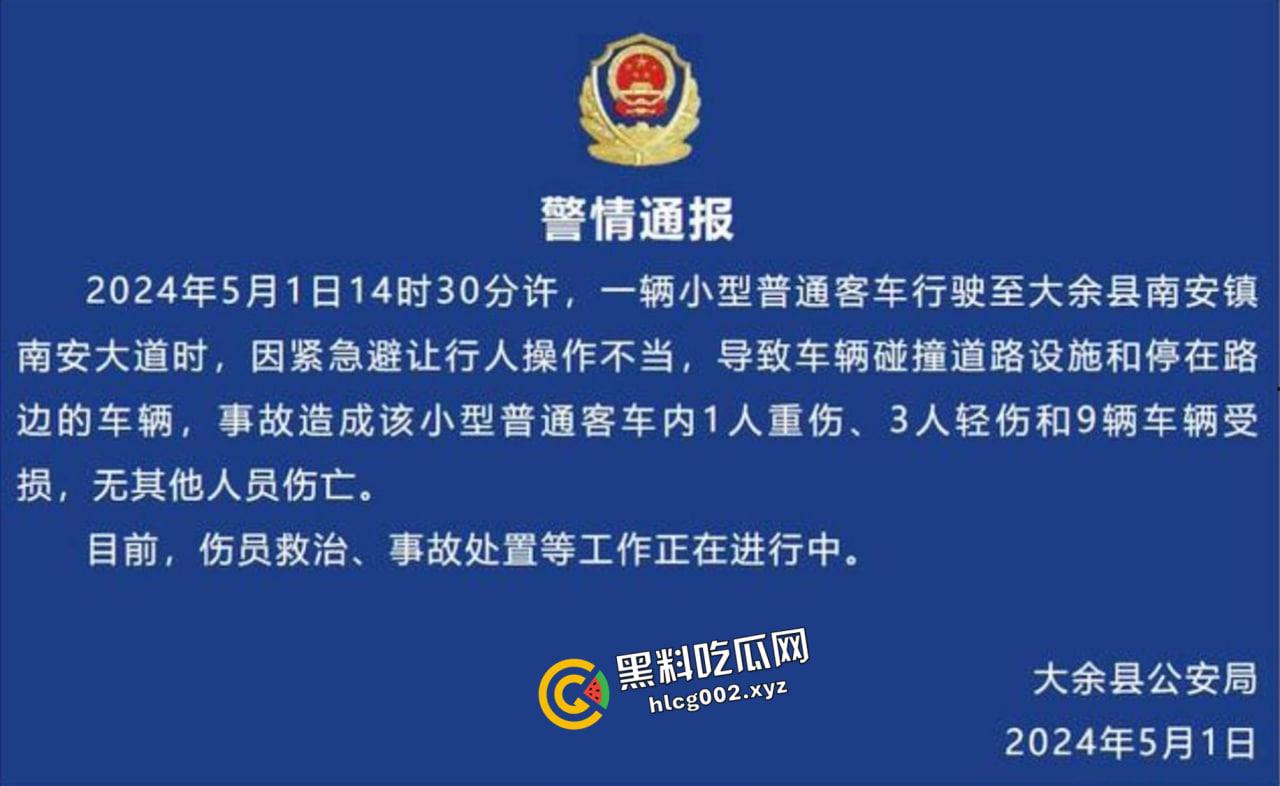 警情通报

2024年5月1日14时30分许，一辆小型普通客车行驶至大余县南安镇南安大道时，因紧急避让行人操作不当，导致车辆碰撞道路设施和停在路边的车辆，事故造成该小型普通客车内1人重伤、3人轻伤和9辆车辆受损，无其他人员伤亡。

目前，伤员救治、事故处置等工作正在进行中。

黑料吃瓜网
hlcg002.xyz

大余县公安局
2024年5月1日